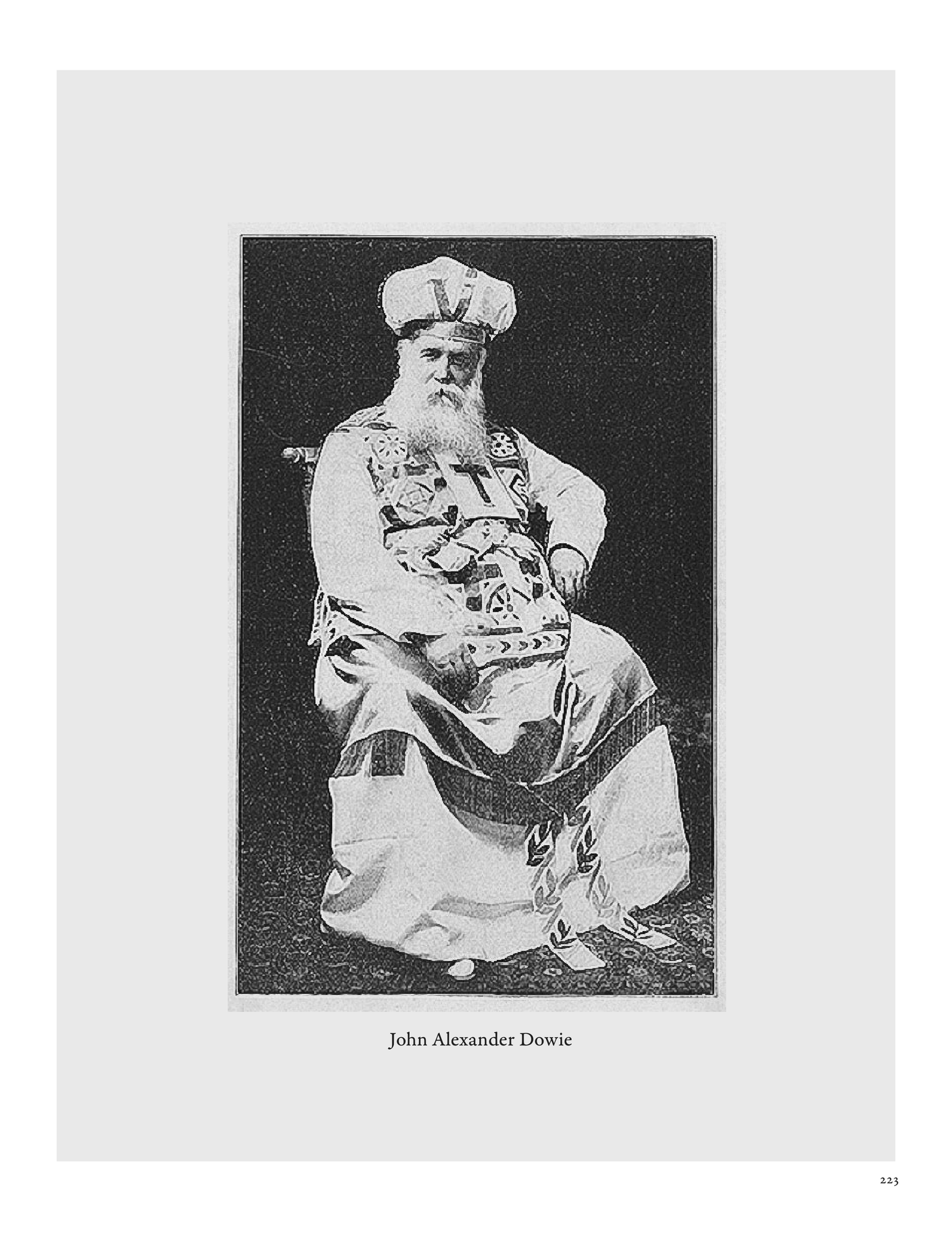 John Alexander Dowie

223